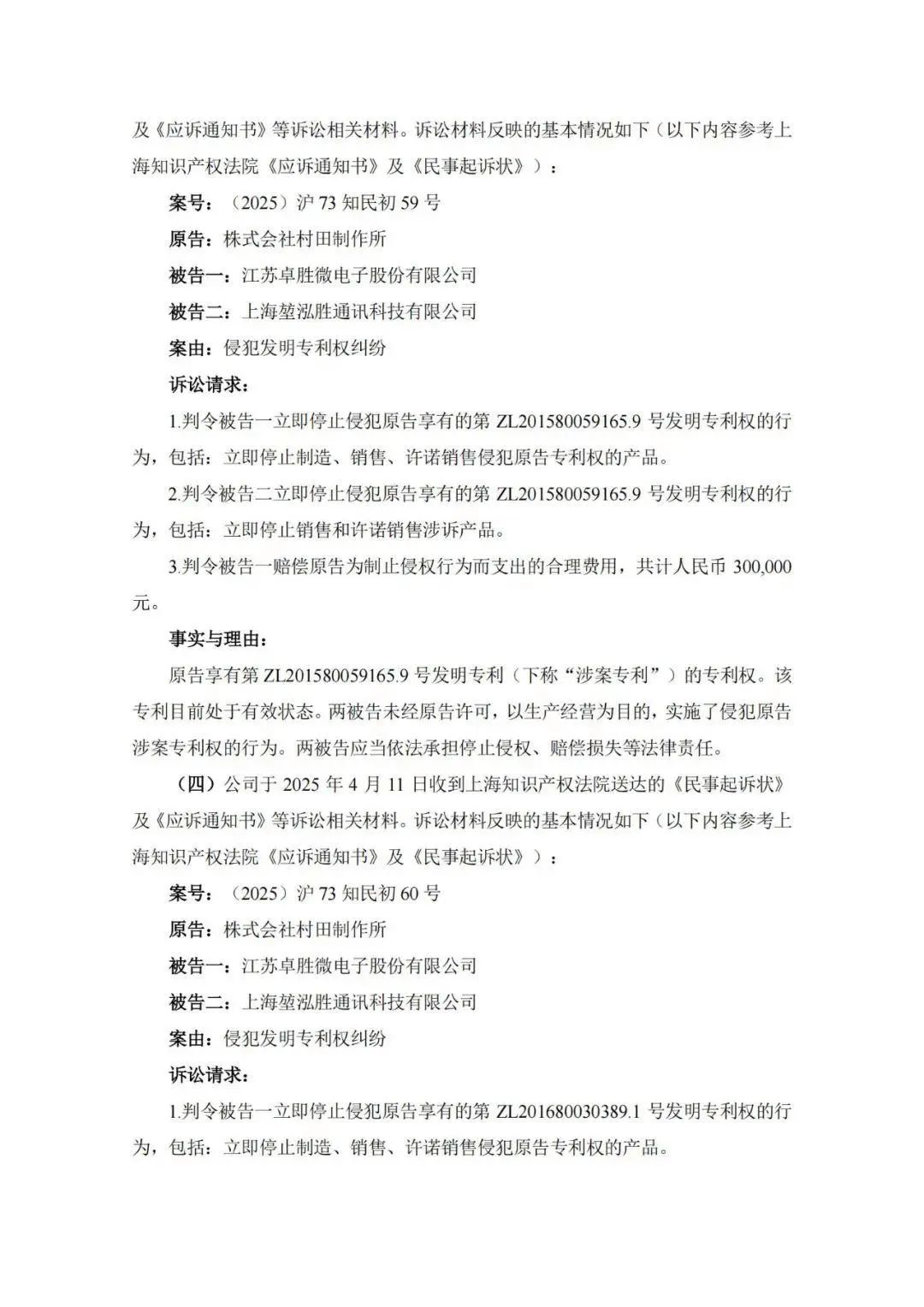 及《应诉通知书》等诉讼相关材料。诉讼材料反映的基本情况如下（以下内容参考上海知识产权法院《应诉通知书》及《民事起诉状》）：

案号：（2025）沪 73 知民初 59 号

原告：株式会社村田制作所

被告一：江苏卓胜微电子股份有限公司

被告二：上海堃泓胜通讯科技有限公司

案由：侵犯发明专利权纠纷

诉讼请求：

1.判令被告一立即停止侵犯原告享有的第 ZL201580059165.9 号发明专利权的行为，包括：立即停止制造、销售、许诺销售侵犯原告专利权的产品。

2.判令被告二立即停止侵犯原告享有的第 ZL201580059165.9 号发明专利权的行为，包括：立即停止销售和许诺销售涉诉产品。

3.判令被告一赔偿原告为制止侵权行为而支出的合理费用，共计人民币 300,000 元。

事实与理由：

原告享有第 ZL201580059165.9 号发明专利（下称“涉案专利”）的专利权。该专利目前处于有效状态。两被告未经原告许可，以生产经营为目的，实施了侵犯原告涉案专利权的行为。两被告应当依法承担停止侵权、赔偿损失等法律责任。

（四）公司于 2025 年 4 月 11 日收到上海知识产权法院送达的《民事起诉状》及《应诉通知书》等诉讼相关材料。诉讼材料反映的基本情况如下（以下内容参考上海知识产权法院《应诉通知书》及《民事起诉状》）：

案号：（2025）沪 73 知民初 60 号

原告：株式会社村田制作所

被告一：江苏卓胜微电子股份有限公司

被告二：上海堃泓胜通讯科技有限公司

案由：侵犯发明专利权纠纷

诉讼请求：

1.判令被告一立即停止侵犯原告享有的第 ZL201680030389.1 号发明专利权的行为，包括：立即停止制造、销售、许诺销售侵犯原告专利权的产品。